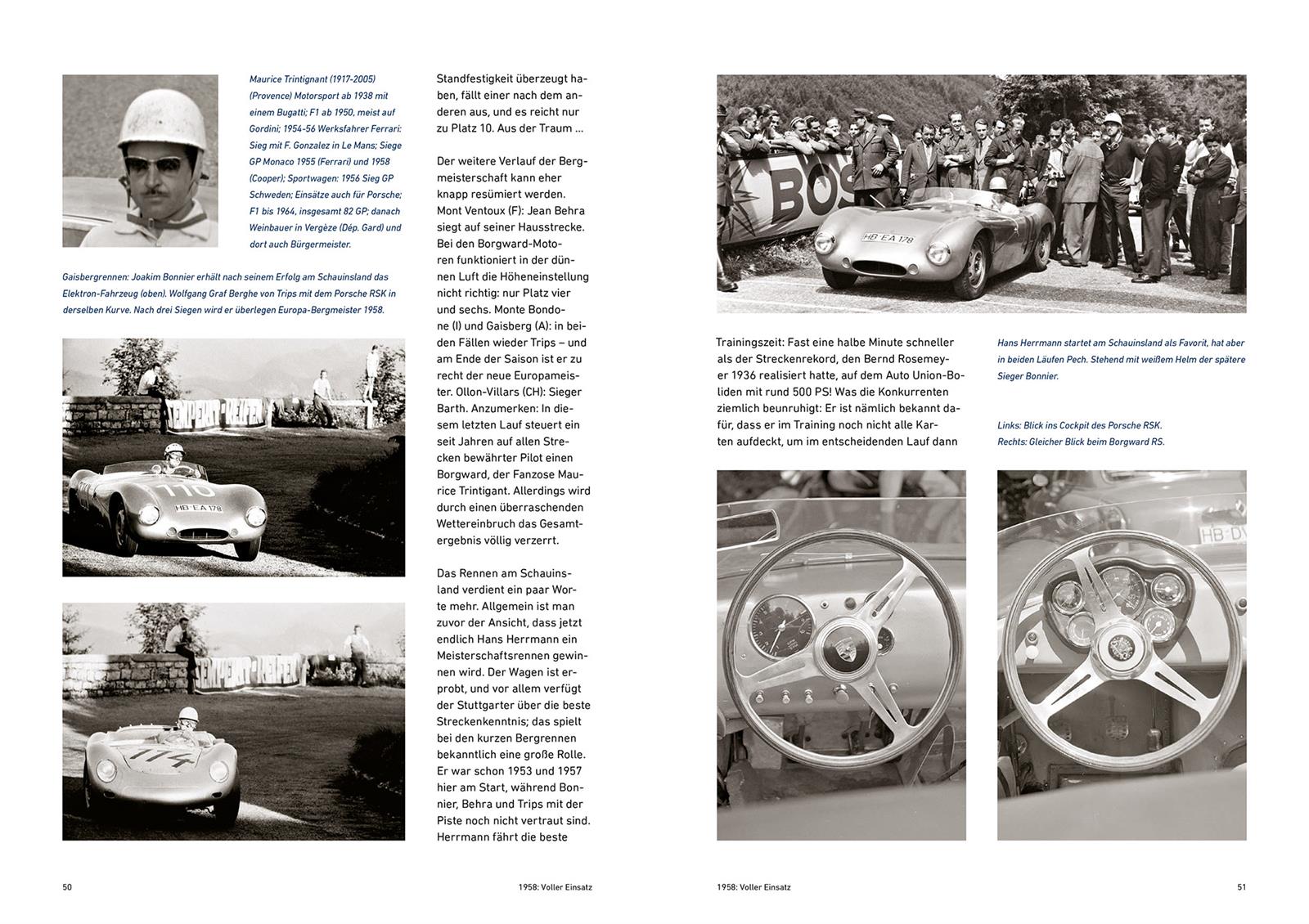 Maurice Trintignant (1917-2005) (Provence) Motorsport ab 1938 mit einem Bugatti; F1 ab 1950, meist auf Gordini; 1954-56 Werksfahrer Ferrari: Sieg mit F. Gonzalez in Le Mans; Siege GP Monaco 1955 (Ferrari) und 1958 (Cooper); Sportwagen: 1956 Sieg GP Schweden; Einsätze auch für Porsche; F1 bis 1964, insgesamt 82 GP; danach Weinbauer in Vergèze (Dép. Gard) und dort auch Bürgermeister.

Gaisbergrennen: Joakim Bonnier erhält nach seinem Erfolg am Schauinsland das Elektron-Fahrzeug (oben). Wolfgang Graf Berghe von Trips mit dem Porsche RSK in derselben Kurve. Nach drei Siegen wird er überlegen Europa-Bergmeister 1958.

SEMPERIT-REIFEN

110

HB-EA 178

SEMPERIT-REIFEN

114

Standfestigkeit überzeugt haben, fällt einer nach dem anderen aus, und es reicht nur zu Platz 10. Aus der Traum ...

Der weitere Verlauf der Bergmeisterschaft kann eher knapp resümiert werden. Mont Ventoux (F): Jean Behra siegt auf seiner Hausstrecke. Bei den Borgward-Motoren funktioniert in der dünnen Luft die Höheneinstellung nicht richtig: nur Platz vier und sechs. Monte Bondone (I) und Gaisberg (A): in beiden Fällen wieder Trips – und am Ende der Saison ist er zu recht der neue Europameister. Ollon-Villars (CH): Sieger Barth. Anzumerken: In diesem letzten Lauf steuert ein seit Jahren auf allen Strecken bewährter Pilot einen Borgward, der Fanzose Maurice Trintigant. Allerdings wird durch einen überraschenden Wettereinbruch das Gesamtergebnis völlig verzerrt.

Das Rennen am Schauinsland verdient ein paar Worte mehr. Allgemein ist man zuvor der Ansicht, dass jetzt endlich Hans Herrmann ein Meisterschaftsrennen gewinnen wird. Der Wagen ist erprobt, und vor allem verfügt der Stuttgarter über die beste Streckenkenntnis; das spielt bei den kurzen Bergrennen bekanntlich eine große Rolle. Er war schon 1953 und 1957 hier am Start, während Bonnier, Behra und Trips mit der Piste noch nicht vertraut sind. Herrmann fährt die beste

50 1958: Voller Einsatz

BOS

HB-EA 178

Trainingszeit: Fast eine halbe Minute schneller als der Streckenrekord, den Bernd Rosemeyer 1936 realisiert hatte, auf dem Auto Union-Boliden mit rund 500 PS! Was die Konkurrenten ziemlich beunruhigt: Er ist nämlich bekannt dafür, dass er im Training noch nicht alle Karten aufdeckt, um im entscheidenden Lauf dann

Hans Herrmann startet am Schauinsland als Favorit, hat aber in beiden Läufen Pech. Stehend mit weißem Helm der spätere Sieger Bonnier.

Links: Blick ins Cockpit des Porsche RSK.
Rechts: Gleicher Blick beim Borgward RS.

HB-DV

1958: Voller Einsatz 51